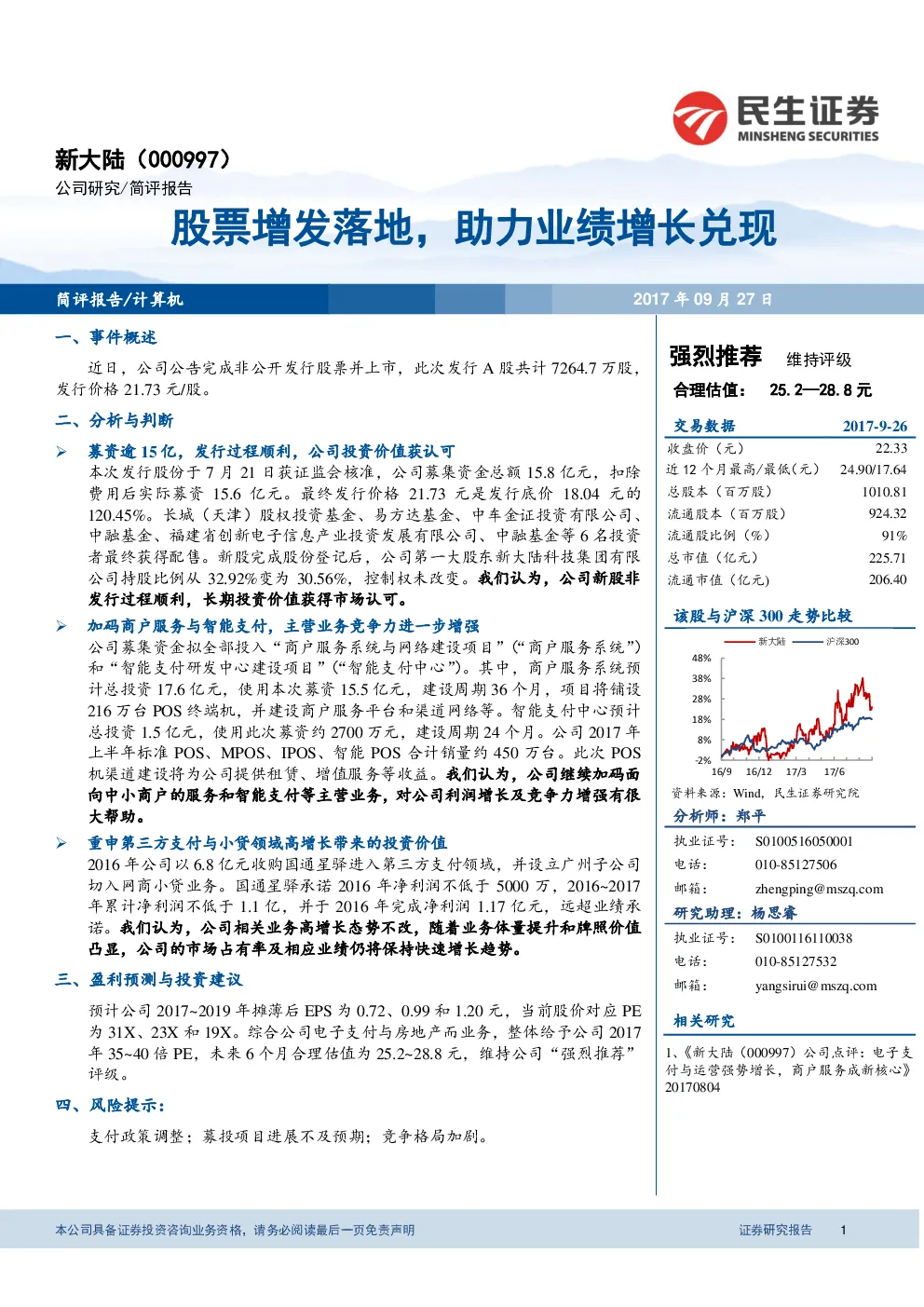 民生证券
MINSHENG SECURITIES

新大陆（000997）
公司研究/简评报告

股票增发落地，助力业绩增长兑现

简评报告/计算机

2017 年 09 月 27 日

一、事件概述

近日，公司公告完成非公开发行股票并上市，此次发行 A 股共计 7264.7 万股，发行价格 21.73 元/股。

二、分析与判断

➢ 募资逾 15 亿，发行过程顺利，公司投资价值获认可

本次发行股份于 7 月 21 日获证监会核准，公司募集资金总额 15.8 亿元，扣除费用后实际募资 15.6 亿元。最终发行价格 21.73 元是发行底价 18.04 元的 120.45%。长城（天津）股权投资基金、易方达基金、中车金证投资有限公司、中融基金、福建省创新电子信息产业投资发展有限公司、中融基金等 6 名投资者最终获得配售。新股完成股份登记后，公司第一大股东新大陆科技集团有限公司持股比例从 32.92%变为 30.56%，控制权未改变。我们认为，公司新股非发行过程顺利，长期投资价值获得市场认可。

➢ 加码商户服务与智能支付，主营业务竞争力进一步增强

公司募集资金拟全部投入“商户服务系统与网络建设项目”（“商户服务系统”）和“智能支付研发中心建设项目”（“智能支付中心”）。其中，商户服务系统预计总投资 17.6 亿元，使用本次募资 15.5 亿元，建设周期 36 个月，项目将铺设 216 万台 POS 终端机，并建设商户服务平台和渠道网络等。智能支付中心预计总投资 1.5 亿元，使用此次募资约 2700 万元，建设周期 24 个月。公司 2017 年上半年标准 POS、MPOS、IPOS、智能 POS 合计销量约 450 万台。此次 POS 机渠道建设将为公司提供租赁、增值服务等收益。我们认为，公司继续加码面向中小商户的服务和智能支付等主营业务，对公司利润增长及竞争力增强有很大帮助。

➢ 重申第三方支付与小贷领域高增长带来的投资价值

2016 年公司以 6.8 亿元收购国通星驿进入第三方支付领域，并设立广州子公司切入网商小贷业务。国通星驿承诺 2016 年净利润不低于 5000 万，2016~2017 年累计净利润不低于 1.1 亿，并于 2016 年完成净利润 1.17 亿元，远超业绩承诺。我们认为，公司相关业务高增长态势不改，随着业务体量提升和牌照价值凸显，公司的市场占有率及相应业绩仍将保持快速增长趋势。

三、盈利预测与投资建议

预计公司 2017~2019 年摊薄后 EPS 为 0.72、0.99 和 1.20 元，当前股价对应 PE 为 31X、23X 和 19X。综合公司电子支付与房地产两业务，整体给予公司 2017 年 35~40 倍 PE，未来 6 个月合理估值为 25.2~28.8 元，维持公司“强烈推荐”评级。

四、风险提示：

支付政策调整；募投项目进展不及预期；竞争格局加剧。

强烈推荐 维持评级
合理估值： 25.2—28.8 元

| 交易数据 | 2017-9-26 |
|---|---|
| 收盘价（元） | 22.33 |
| 近 12 个月最高/最低（元） | 24.90/17.64 |
| 总股本（百万股） | 1010.81 |
| 流通股本（百万股） | 924.32 |
| 流通股比例（%） | 91% |
| 总市值（亿元） | 225.71 |
| 流通市值（亿元） | 206.40 |

该股与沪深 300 走势比较

新大陆 沪深300
48%
38%
28%
18%
8%
-2%
16/9 16/12 17/3 17/6

资料来源：Wind，民生证券研究院

分析师：郑平
执业证号： S0100516050001
电话： 010-85127506
邮箱： zhengping@mszq.com

研究助理：杨思睿
执业证号： S0100116110038
电话： 010-85127532
邮箱： yangsirui@mszq.com

相关研究

1、《新大陆（000997）公司点评：电子支付与运营强势增长，商户服务成新核心》20170804

本公司具备证券投资咨询业务资格，请务必阅读最后一页免责声明　　证券研究报告　1